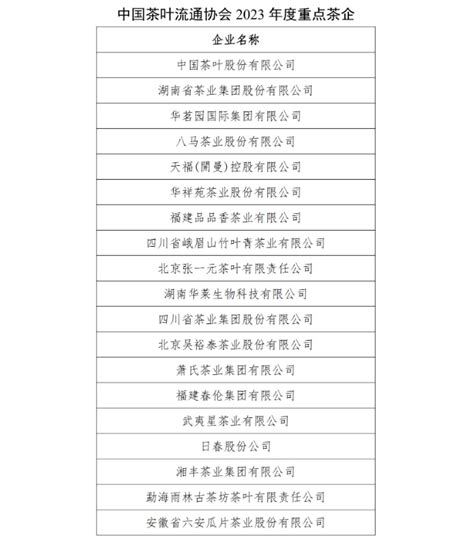 中国茶叶流通协会 2023 年度重点茶企

| 企业名称 |
|---|
| 中国茶叶股份有限公司 |
| 湖南省茶业集团股份有限公司 |
| 华茗园国际集团有限公司 |
| 八马茶业股份有限公司 |
| 天福(開曼)控股有限公司 |
| 华祥苑茶业股份有限公司 |
| 福建品品香茶业有限公司 |
| 四川省峨眉山竹叶青茶业有限公司 |
| 北京张一元茶叶有限责任公司 |
| 湖南华莱生物科技有限公司 |
| 四川省茶业集团股份有限公司 |
| 北京吴裕泰茶业股份有限公司 |
| 萧氏茶业集团有限公司 |
| 福建春伦集团有限公司 |
| 武夷星茶业有限公司 |
| 日春股份公司 |
| 湘丰茶业集团有限公司 |
| 勐海雨林古茶坊茶叶有限责任公司 |
| 安徽省六安瓜片茶业股份有限公司 |